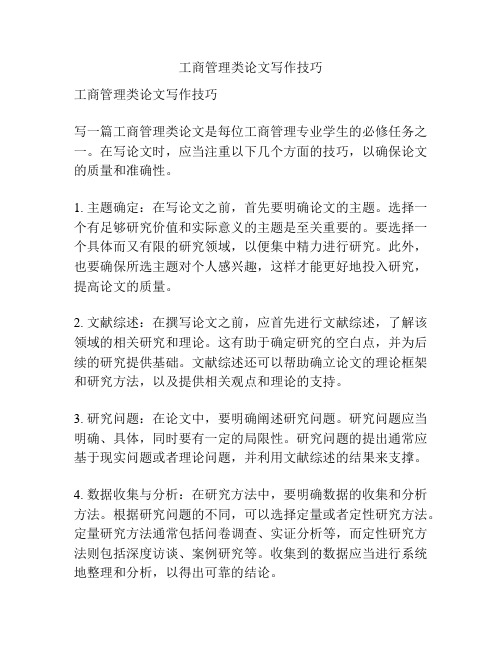 工商管理类论文写作技巧

工商管理类论文写作技巧

写一篇工商管理类论文是每位工商管理专业学生的必修任务之一。在写论文时，应当注重以下几个方面的技巧，以确保论文的质量和准确性。

1. 主题确定：在写论文之前，首先要明确论文的主题。选择一个有足够研究价值和实际意义的主题是至关重要的。要选择一个具体而又有限的研究领域，以便集中精力进行研究。此外，也要确保所选主题对个人感兴趣，这样才能更好地投入研究，提高论文的质量。

2. 文献综述：在撰写论文之前，应首先进行文献综述，了解该领域的相关研究和理论。这有助于确定研究的空白点，并为后续的研究提供基础。文献综述还可以帮助确立论文的理论框架和研究方法，以及提供相关观点和理论的支持。

3. 研究问题：在论文中，要明确阐述研究问题。研究问题应当明确、具体，同时要有一定的局限性。研究问题的提出通常应基于现实问题或者理论问题，并利用文献综述的结果来支撑。

4. 数据收集与分析：在研究方法中，要明确数据的收集和分析方法。根据研究问题的不同，可以选择定量或者定性研究方法。定量研究方法通常包括问卷调查、实证分析等，而定性研究方法则包括深度访谈、案例研究等。收集到的数据应当进行系统地整理和分析，以得出可靠的结论。